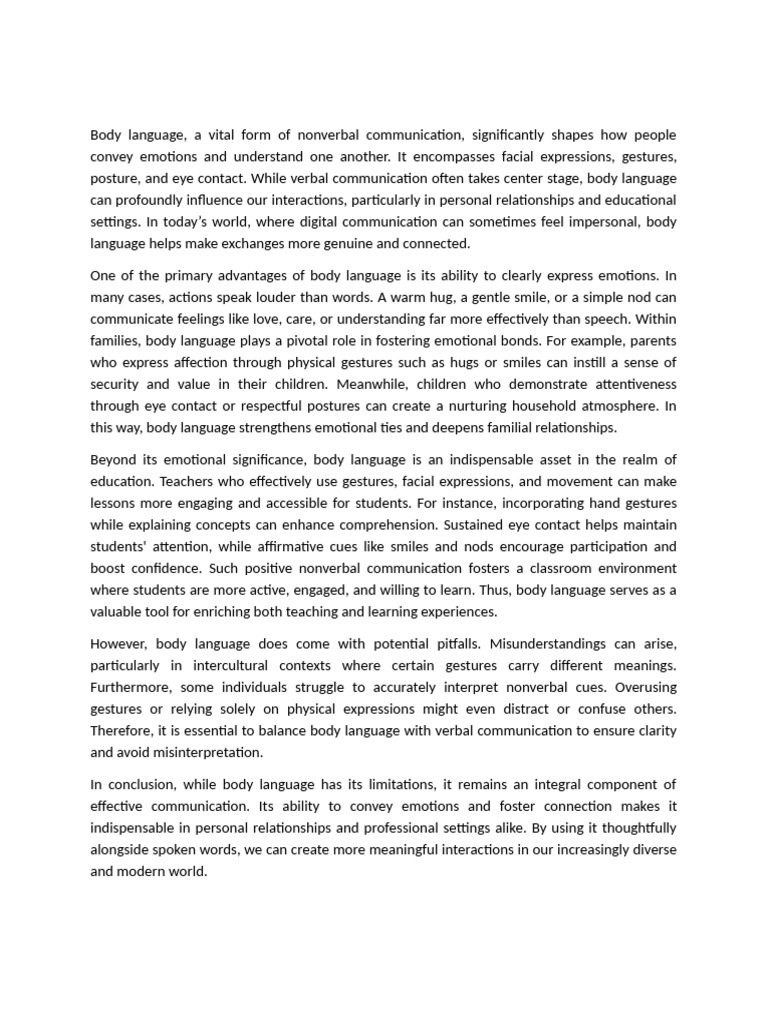 Body language, a vital form of nonverbal communication, significantly shapes how people convey emotions and understand one another. It encompasses facial expressions, gestures, posture, and eye contact. While verbal communication often takes center stage, body language can profoundly influence our interactions, particularly in personal relationships and educational settings. In today's world, where digital communication can sometimes feel impersonal, body language helps make exchanges more genuine and connected.

One of the primary advantages of body language is its ability to clearly express emotions. In many cases, actions speak louder than words. A warm hug, a gentle smile, or a simple nod can communicate feelings like love, care, or understanding far more effectively than speech. Within families, body language plays a pivotal role in fostering emotional bonds. For example, parents who express affection through physical gestures such as hugs or smiles can instill a sense of security and value in their children. Meanwhile, children who demonstrate attentiveness through eye contact or respectful postures can create a nurturing household atmosphere. In this way, body language strengthens emotional ties and deepens familial relationships.

Beyond its emotional significance, body language is an indispensable asset in the realm of education. Teachers who effectively use gestures, facial expressions, and movement can make lessons more engaging and accessible for students. For instance, incorporating hand gestures while explaining concepts can enhance comprehension. Sustained eye contact helps maintain students' attention, while affirmative cues like smiles and nods encourage participation and boost confidence. Such positive nonverbal communication fosters a classroom environment where students are more active, engaged, and willing to learn. Thus, body language serves as a valuable tool for enriching both teaching and learning experiences.

However, body language does come with potential pitfalls. Misunderstandings can arise, particularly in intercultural contexts where certain gestures carry different meanings. Furthermore, some individuals struggle to accurately interpret nonverbal cues. Overusing gestures or relying solely on physical expressions might even distract or confuse others. Therefore, it is essential to balance body language with verbal communication to ensure clarity and avoid misinterpretation.

In conclusion, while body language has its limitations, it remains an integral component of effective communication. Its ability to convey emotions and foster connection makes it indispensable in personal relationships and professional settings alike. By using it thoughtfully alongside spoken words, we can create more meaningful interactions in our increasingly diverse and modern world.